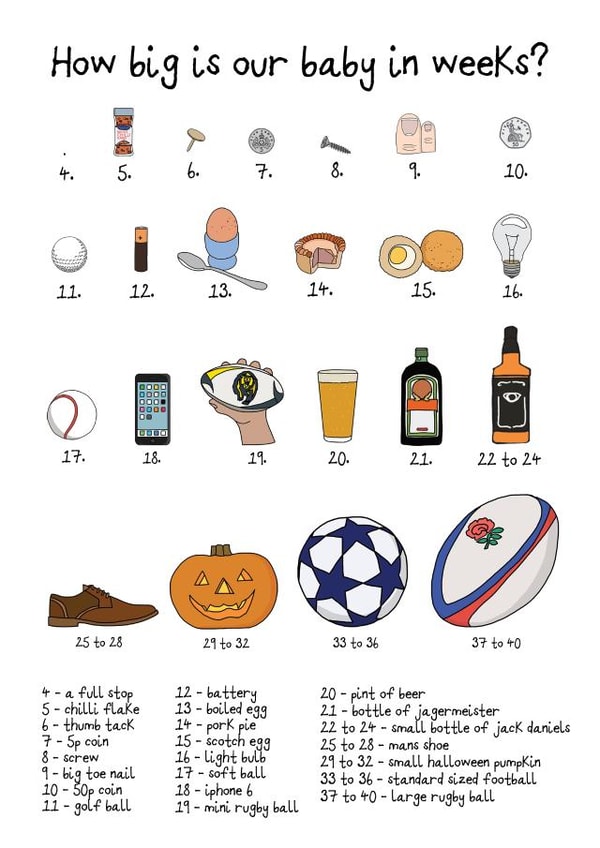 How big is our baby in weeks?

4. 5. 6. 7. 8. 9. 10.

11. 12. 13. 14. 15. 16.

17. 18. 19. 20. 21. 22 to 24

25 to 28 29 to 32 33 to 36 37 to 40

4 - a full stop
5 - chilli flake
6 - thumb tack
7 - 5p coin
8 - screw
9 - big toe nail
10 - 50p coin
11 - golf ball

12 - battery
13 - boiled egg
14 - pork pie
15 - scotch egg
16 - light bulb
17 - soft ball
18 - iphone 6
19 - mini rugby ball

20 - pint of beer
21 - bottle of jagermeister
22 to 24 - small bottle of jack daniels
25 to 28 - mans shoe
29 to 32 - small halloween pumpkin
33 to 36 - standard sized football
37 to 40 - large rugby ball